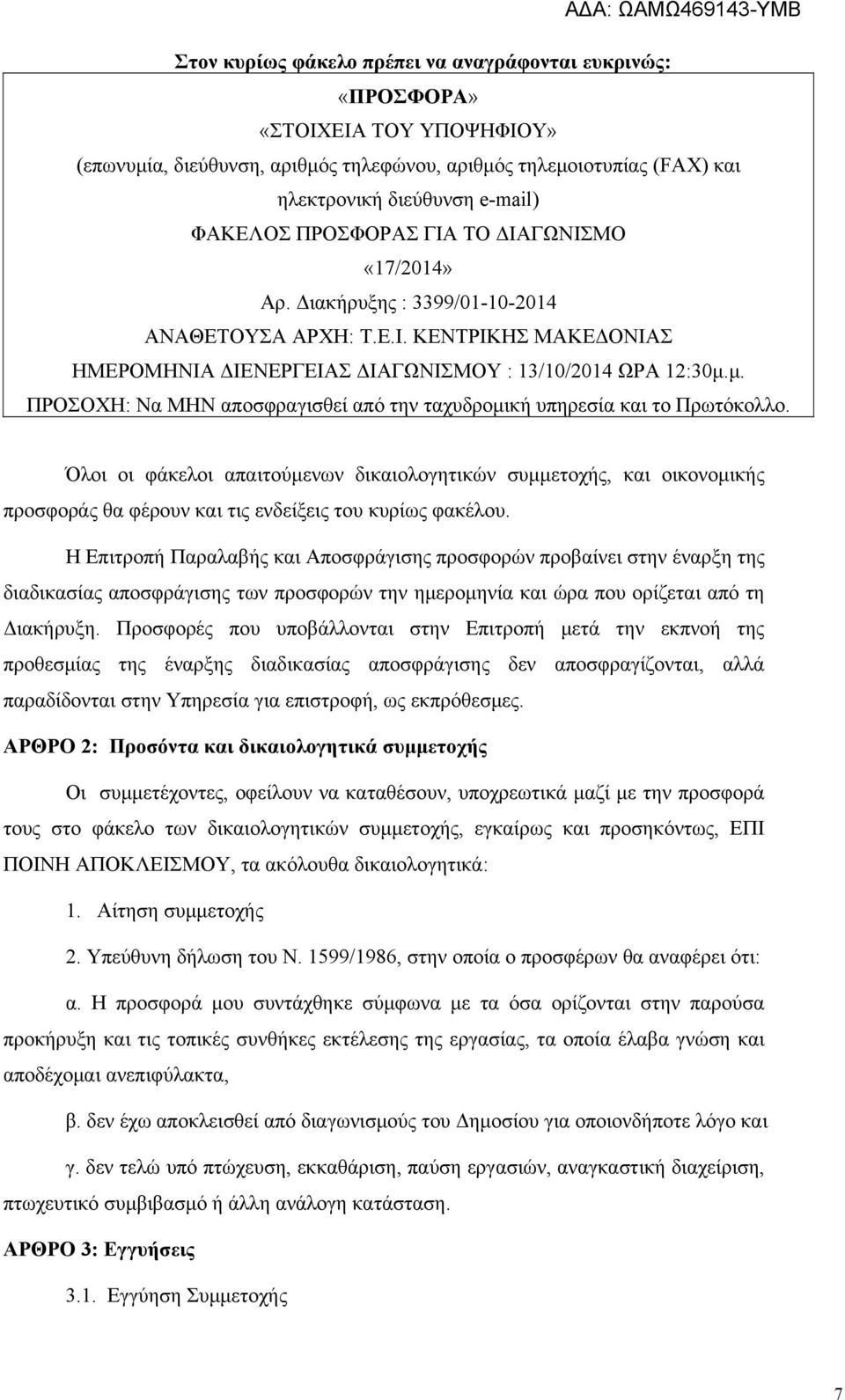 ΑΔΑ: ΩΑΜΩ469143-ΥΜΒ

Στον κυρίως φάκελο πρέπει να αναγράφονται ευκρινώς:
«ΠΡΟΣΦΟΡΑ»
«ΣΤΟΙΧΕΙΑ ΤΟΥ ΥΠΟΨΗΦΙΟΥ»
(επωνυμία, διεύθυνση, αριθμός τηλεφώνου, αριθμός τηλεμοιοτυπίας (FAX) και ηλεκτρονική διεύθυνση e-mail)
ΦΑΚΕΛΟΣ ΠΡΟΣΦΟΡΑΣ ΓΙΑ ΤΟ ΔΙΑΓΩΝΙΣΜΟ
«17/2014»
Αρ. Διακήρυξης : 3399/01-10-2014
ΑΝΑΘΕΤΟΥΣΑ ΑΡΧΗ: Τ.Ε.Ι. ΚΕΝΤΡΙΚΗΣ ΜΑΚΕΔΟΝΙΑΣ
ΗΜΕΡΟΜΗΝΙΑ ΔΙΕΝΕΡΓΕΙΑΣ ΔΙΑΓΩΝΙΣΜΟΥ : 13/10/2014 ΩΡΑ 12:30μ.μ.
ΠΡΟΣΟΧΗ: Να ΜΗΝ αποσφραγισθεί από την ταχυδρομική υπηρεσία και το Πρωτόκολλο.

Όλοι οι φάκελοι απαιτούμενων δικαιολογητικών συμμετοχής, και οικονομικής προσφοράς θα φέρουν και τις ενδείξεις του κυρίως φακέλου.

Η Επιτροπή Παραλαβής και Αποσφράγισης προσφορών προβαίνει στην έναρξη της διαδικασίας αποσφράγισης των προσφορών την ημερομηνία και ώρα που ορίζεται από τη Διακήρυξη. Προσφορές που υποβάλλονται στην Επιτροπή μετά την εκπνοή της προθεσμίας της έναρξης διαδικασίας αποσφράγισης δεν αποσφραγίζονται, αλλά παραδίδονται στην Υπηρεσία για επιστροφή, ως εκπρόθεσμες.

ΑΡΘΡΟ 2: Προσόντα και δικαιολογητικά συμμετοχής

Οι συμμετέχοντες, οφείλουν να καταθέσουν, υποχρεωτικά μαζί με την προσφορά τους στο φάκελο των δικαιολογητικών συμμετοχής, εγκαίρως και προσηκόντως, ΕΠΙ ΠΟΙΝΗ ΑΠΟΚΛΕΙΣΜΟΥ, τα ακόλουθα δικαιολογητικά:

1. Αίτηση συμμετοχής

2. Υπεύθυνη δήλωση του Ν. 1599/1986, στην οποία ο προσφέρων θα αναφέρει ότι:

α. Η προσφορά μου συντάχθηκε σύμφωνα με τα όσα ορίζονται στην παρούσα προκήρυξη και τις τοπικές συνθήκες εκτέλεσης της εργασίας, τα οποία έλαβα γνώση και αποδέχομαι ανεπιφύλακτα,

β. δεν έχω αποκλεισθεί από διαγωνισμούς του Δημοσίου για οποιονδήποτε λόγο και

γ. δεν τελώ υπό πτώχευση, εκκαθάριση, παύση εργασιών, αναγκαστική διαχείριση, πτωχευτικό συμβιβασμό ή άλλη ανάλογη κατάσταση.

ΑΡΘΡΟ 3: Εγγυήσεις

3.1. Εγγύηση Συμμετοχής

7